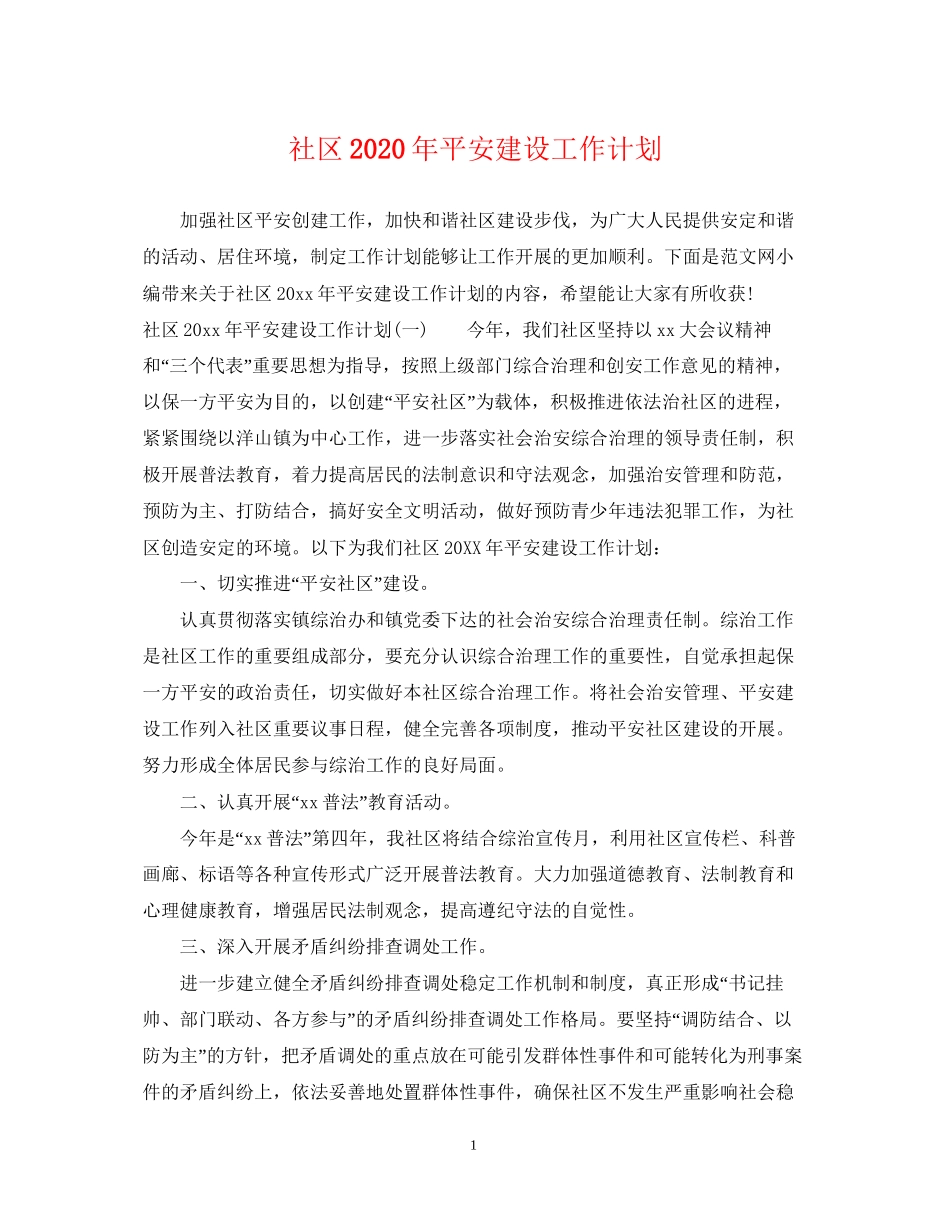 社区2020年平安建设工作计划

加强社区平安创建工作，加快和谐社区建设步伐，为广大人民提供安定和谐的活动、居住环境，制定工作计划能够让工作开展的更加顺利。下面是范文网小编带来关于社区20xx年平安建设工作计划的内容，希望能让大家有所收获!

社区20xx年平安建设工作计划(一)　　今年，我们社区坚持以xx大会议精神和“三个代表”重要思想为指导，按照上级部门综合治理和创安工作意见的精神，以保一方平安为目的，以创建“平安社区”为载体，积极推进依法治社区的进程，紧紧围绕以洋山镇为中心工作，进一步落实社会治安综合治理的领导责任制，积极开展普法教育，着力提高居民的法制意识和守法观念，加强治安管理和防范，预防为主、打防结合，搞好安全文明活动，做好预防青少年违法犯罪工作，为社区创造安定的环境。以下为我们社区20XX年平安建设工作计划：

一、切实推进“平安社区”建设。

认真贯彻落实镇综治办和镇党委下达的社会治安综合治理责任制。综治工作是社区工作的重要组成部分，要充分认识综合治理工作的重要性，自觉承担起保一方平安的政治责任，切实做好本社区综合治理工作。将社会治安管理、平安建设工作列入社区重要议事日程，健全完善各项制度，推动平安社区建设的开展。努力形成全体居民参与综治工作的良好局面。

二、认真开展“xx普法”教育活动。

今年是“xx普法”第四年，我社区将结合综治宣传月，利用社区宣传栏、科普画廊、标语等各种宣传形式广泛开展普法教育。大力加强道德教育、法制教育和心理健康教育，增强居民法制观念，提高遵纪守法的自觉性。

三、深入开展矛盾纠纷排查调处工作。

进一步建立健全矛盾纠纷排查调处稳定工作机制和制度，真正形成“书记挂帅、部门联动、各方参与”的矛盾纠纷排查调处工作格局。要坚持“调防结合、以防为主”的方针，把矛盾调处的重点放在可能引发群体性事件和可能转化为刑事案件的矛盾纠纷上，依法妥善地处置群体性事件，确保社区不发生严重影响社会稳

1